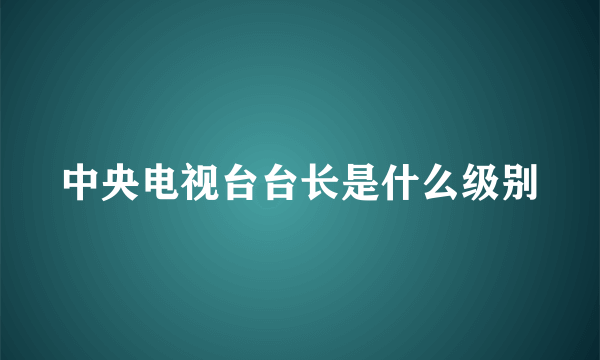 中央电视台台长是什么级别